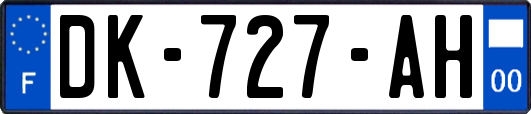 F
DK-727-AH
00